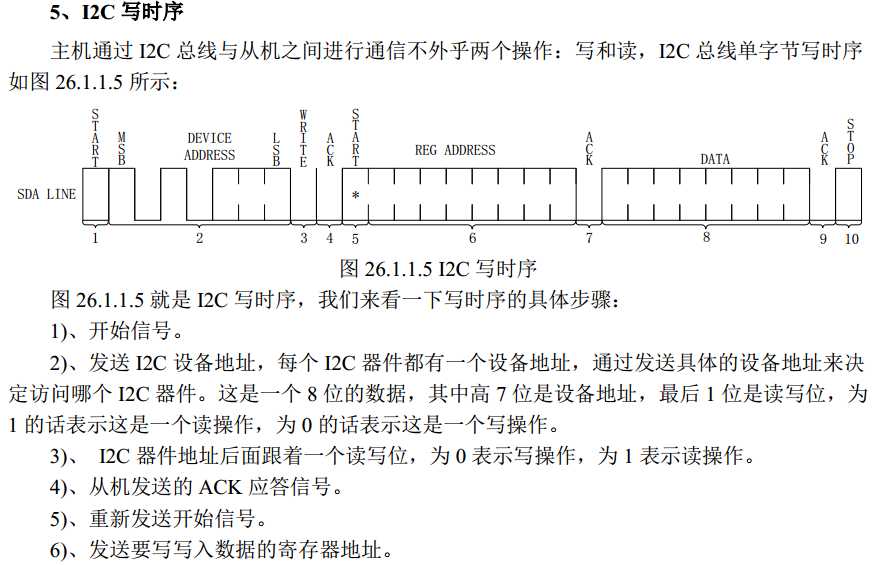 5、I2C 写时序

主机通过 I2C 总线与从机之间进行通信不外乎两个操作：写和读，I2C 总线单字节写时序如图 26.1.1.5 所示：

START MSB DEVICE ADDRESS LSB WRITE ACK START REG ADDRESS ACK DATA ACK STOP

SDA LINE *

1 2 3 4 5 6 7 8 9 10

图 26.1.1.5 I2C 写时序

图 26.1.1.5 就是 I2C 写时序，我们来看一下写时序的具体步骤：

1)、开始信号。

2)、发送 I2C 设备地址，每个 I2C 器件都有一个设备地址，通过发送具体的设备地址来决定访问哪个 I2C 器件。这是一个 8 位的数据，其中高 7 位是设备地址，最后 1 位是读写位，为 1 的话表示这是一个读操作，为 0 的话表示这是一个写操作。

3)、 I2C 器件地址后面跟着一个读写位，为 0 表示写操作，为 1 表示读操作。

4)、从机发送的 ACK 应答信号。

5)、重新发送开始信号。

6)、发送要写写入数据的寄存器地址。